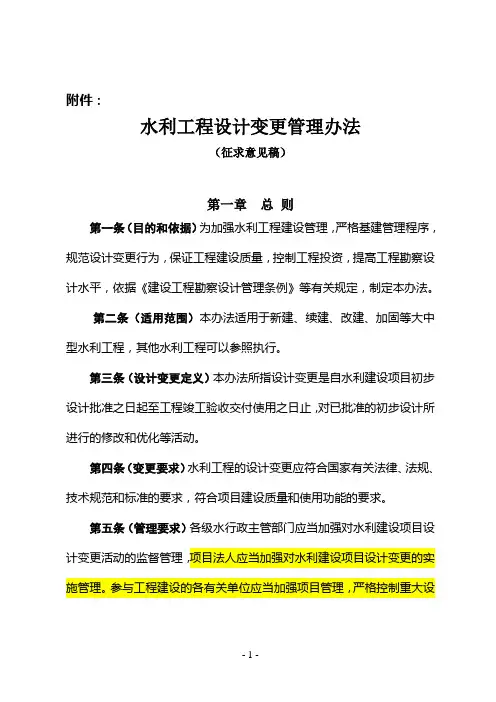 附件：

水利工程设计变更管理办法

（征求意见稿）

第一章　总 则

第一条（目的和依据）为加强水利工程建设管理，严格基建管理程序，规范设计变更行为，保证工程建设质量，控制工程投资，提高工程勘察设计水平，依据《建设工程勘察设计管理条例》等有关规定，制定本办法。

第二条（适用范围）本办法适用于新建、续建、改建、加固等大中型水利工程，其他水利工程可以参照执行。

第三条（设计变更定义）本办法所指设计变更是自水利建设项目初步设计批准之日起至工程竣工验收交付使用之日止，对已批准的初步设计所进行的修改和优化等活动。

第四条（变更要求）水利工程的设计变更应符合国家有关法律、法规、技术规范和标准的要求，符合项目建设质量和使用功能的要求。

第五条（管理要求）各级水行政主管部门应当加强对水利建设项目设计变更活动的监督管理，项目法人应当加强对水利建设项目设计变更的实施管理。参与工程建设的各有关单位应当加强项目管理，严格控制重大设

- 1 -